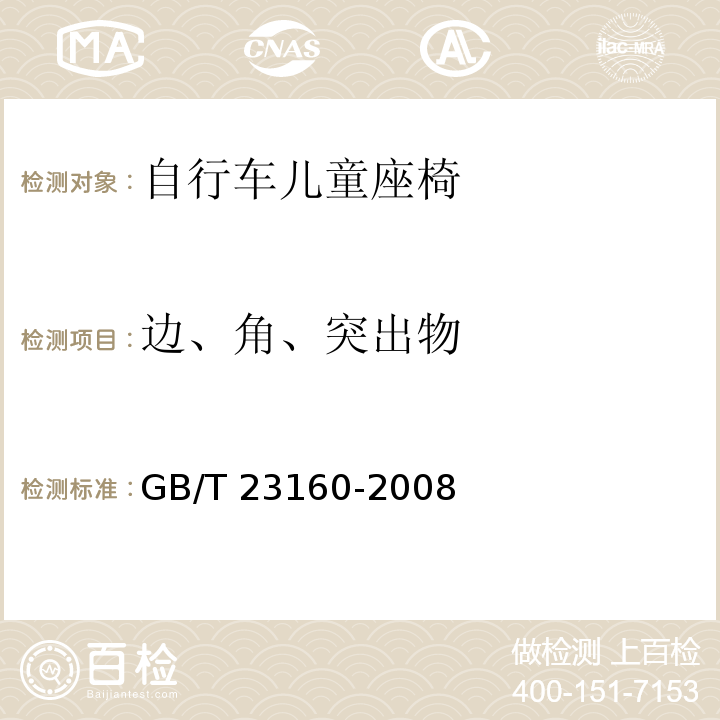 MA CNAS AC ilac-MRA

检测对象：自行车儿童座椅

检测项目：边、角、突出物

检测标准：GB/T 23160-2008

百检 Baijiantest.com

做检测 上百检
400-151-7153